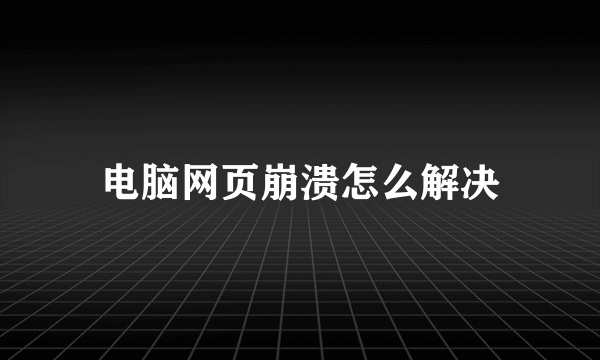 电脑网页崩溃怎么解决